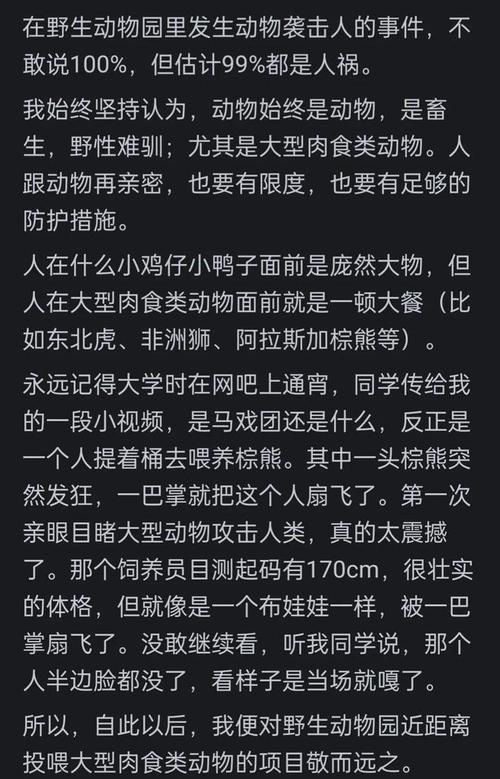 在野生动物园里发生动物袭击人的事件，不敢说100%，但估计99%都是人祸。

我始终坚持认为，动物始终是动物，是畜生，野性难驯；尤其是大型肉食类动物。人跟动物再亲密，也要有限度，也要有足够的防护措施。

人在什么小鸡仔小鸭子面前是庞然大物，但人在大型肉食类动物面前就是一顿大餐（比如东北虎、非洲狮、阿拉斯加棕熊等）。

永远记得大学时在网吧上通宵，同学传给我的一段小视频，是马戏团还是什么，反正是一个人提着桶去喂养棕熊。其中一头棕熊突然发狂，一巴掌就把这个人扇飞了。第一次亲眼目睹大型动物攻击人类，真的太震撼了。那个饲养员目测起码有170cm，很壮实的体格，但就像是一个布娃娃一样，被一巴掌扇飞了。没敢继续看，听我同学说，那个人半边脸都没了，看样子是当场就嘎了。

所以，自此以后，我便对野生动物园近距离投喂大型肉食类动物的项目敬而远之。